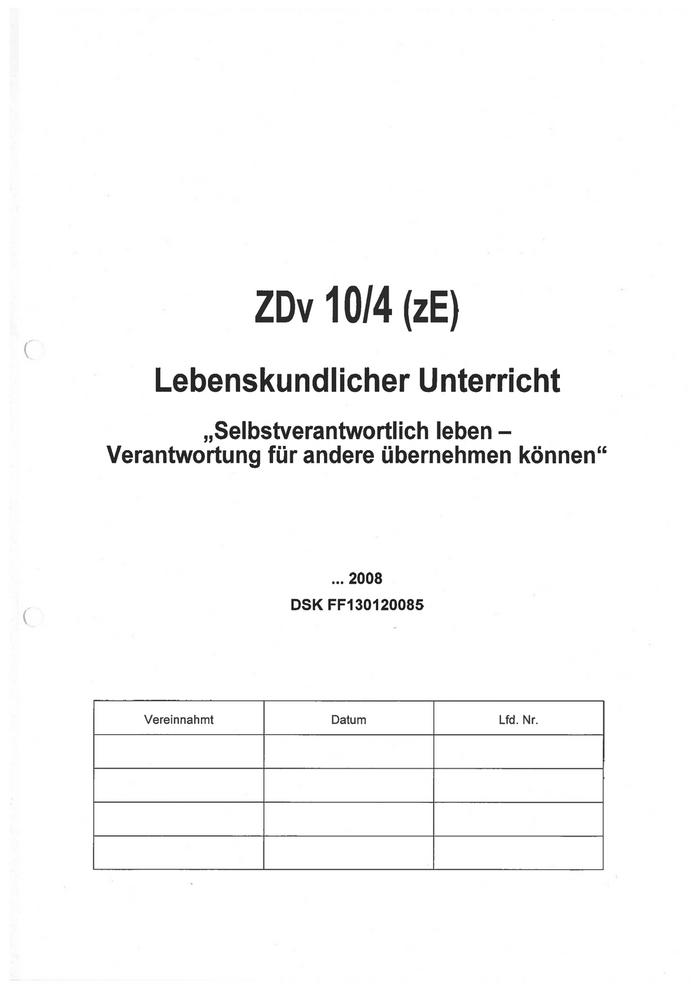 ZDv 10/4 (zE)

Lebenskundlicher Unterricht

„Selbstverantwortlich leben – Verantwortung für andere übernehmen können“

... 2008
DSK FF130120085

| Vereinnahmt | Datum | Lfd. Nr. |
|---|---|---|
| | | |
| | | |
| | | |
| | | |